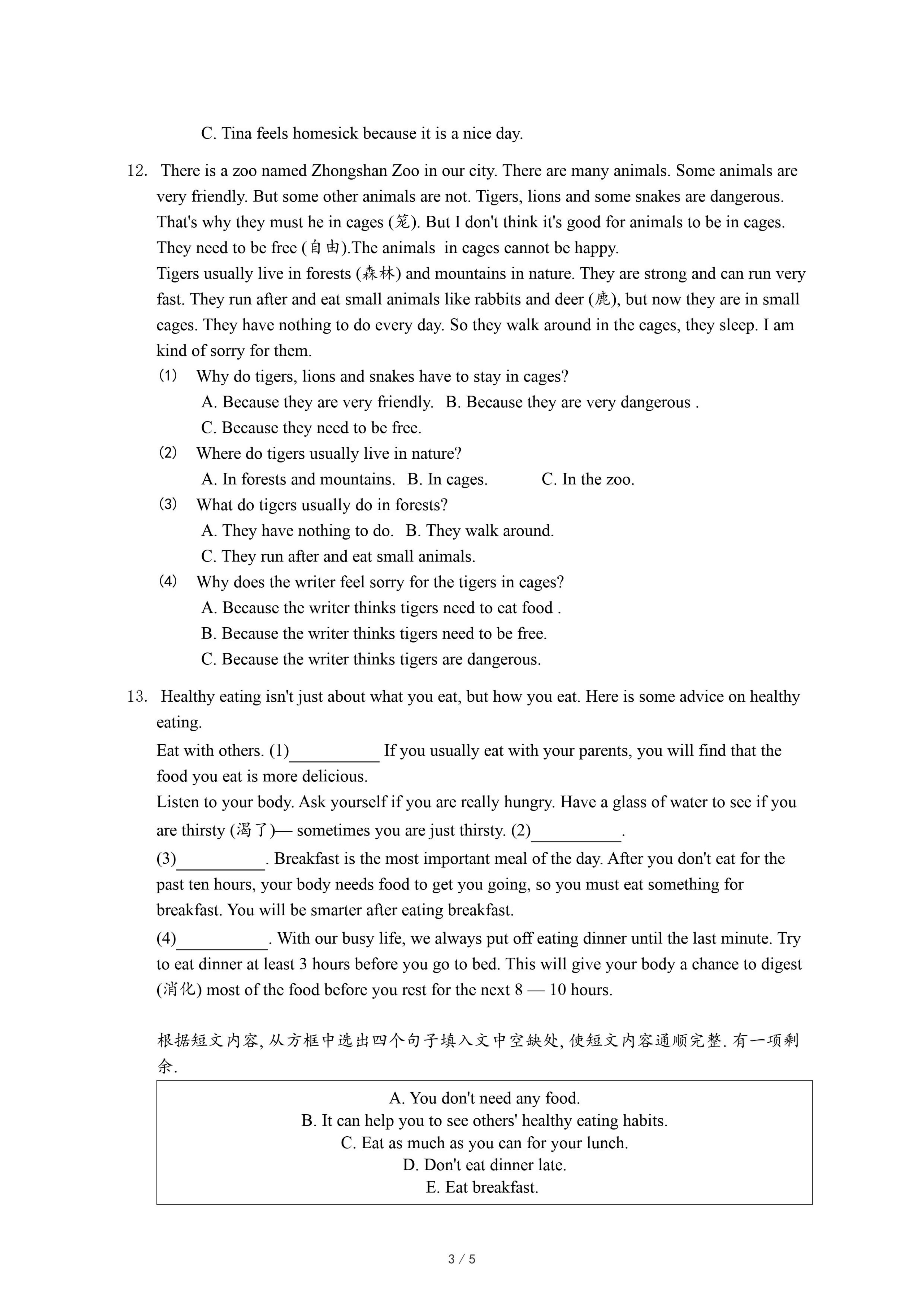 C. Tina feels homesick because it is a nice day.

12. There is a zoo named Zhongshan Zoo in our city. There are many animals. Some animals are very friendly. But some other animals are not. Tigers, lions and some snakes are dangerous. That's why they must he in cages (笼). But I don't think it's good for animals to be in cages. They need to be free (自由).The animals in cages cannot be happy.
Tigers usually live in forests (森林) and mountains in nature. They are strong and can run very fast. They run after and eat small animals like rabbits and deer (鹿), but now they are in small cages. They have nothing to do every day. So they walk around in the cages, they sleep. I am kind of sorry for them.
(1) Why do tigers, lions and snakes have to stay in cages?
A. Because they are very friendly. B. Because they are very dangerous .
C. Because they need to be free.
(2) Where do tigers usually live in nature?
A. In forests and mountains. B. In cages. C. In the zoo.
(3) What do tigers usually do in forests?
A. They have nothing to do. B. They walk around.
C. They run after and eat small animals.
(4) Why does the writer feel sorry for the tigers in cages?
A. Because the writer thinks tigers need to eat food .
B. Because the writer thinks tigers need to be free.
C. Because the writer thinks tigers are dangerous.

13. Healthy eating isn't just about what you eat, but how you eat. Here is some advice on healthy eating.
Eat with others. (1)__________ If you usually eat with your parents, you will find that the food you eat is more delicious.
Listen to your body. Ask yourself if you are really hungry. Have a glass of water to see if you are thirsty (渴了)— sometimes you are just thirsty. (2)__________.
(3)__________. Breakfast is the most important meal of the day. After you don't eat for the past ten hours, your body needs food to get you going, so you must eat something for breakfast. You will be smarter after eating breakfast.
(4)__________. With our busy life, we always put off eating dinner until the last minute. Try to eat dinner at least 3 hours before you go to bed. This will give your body a chance to digest (消化) most of the food before you rest for the next 8 — 10 hours.

根据短文内容, 从方框中选出四个句子填入文中空缺处, 使短文内容通顺完整. 有一项剩余.

A. You don't need any food.
B. It can help you to see others' healthy eating habits.
C. Eat as much as you can for your lunch.
D. Don't eat dinner late.
E. Eat breakfast.

3 / 5